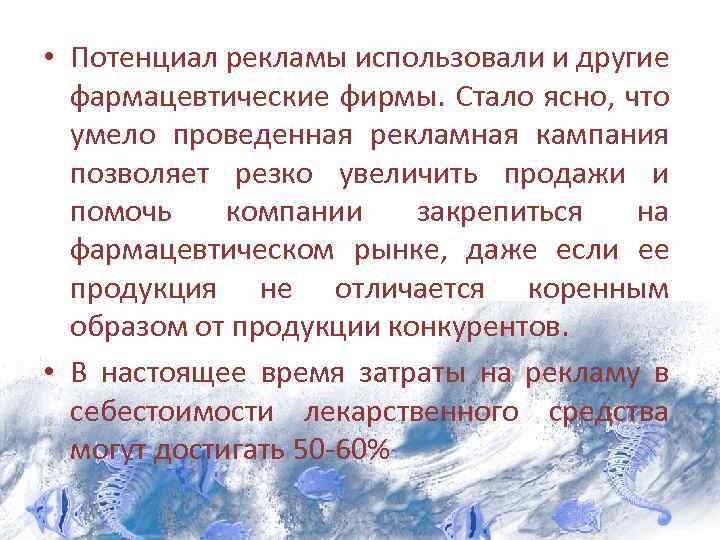 • Потенциал рекламы использовали и другие фармацевтические фирмы. Стало ясно, что умело проведенная рекламная кампания позволяет резко увеличить продажи и помочь компании закрепиться на фармацевтическом рынке, даже если ее продукция не отличается коренным образом от продукции конкурентов.

• В настоящее время затраты на рекламу в себестоимости лекарственного средства могут достигать 50-60%